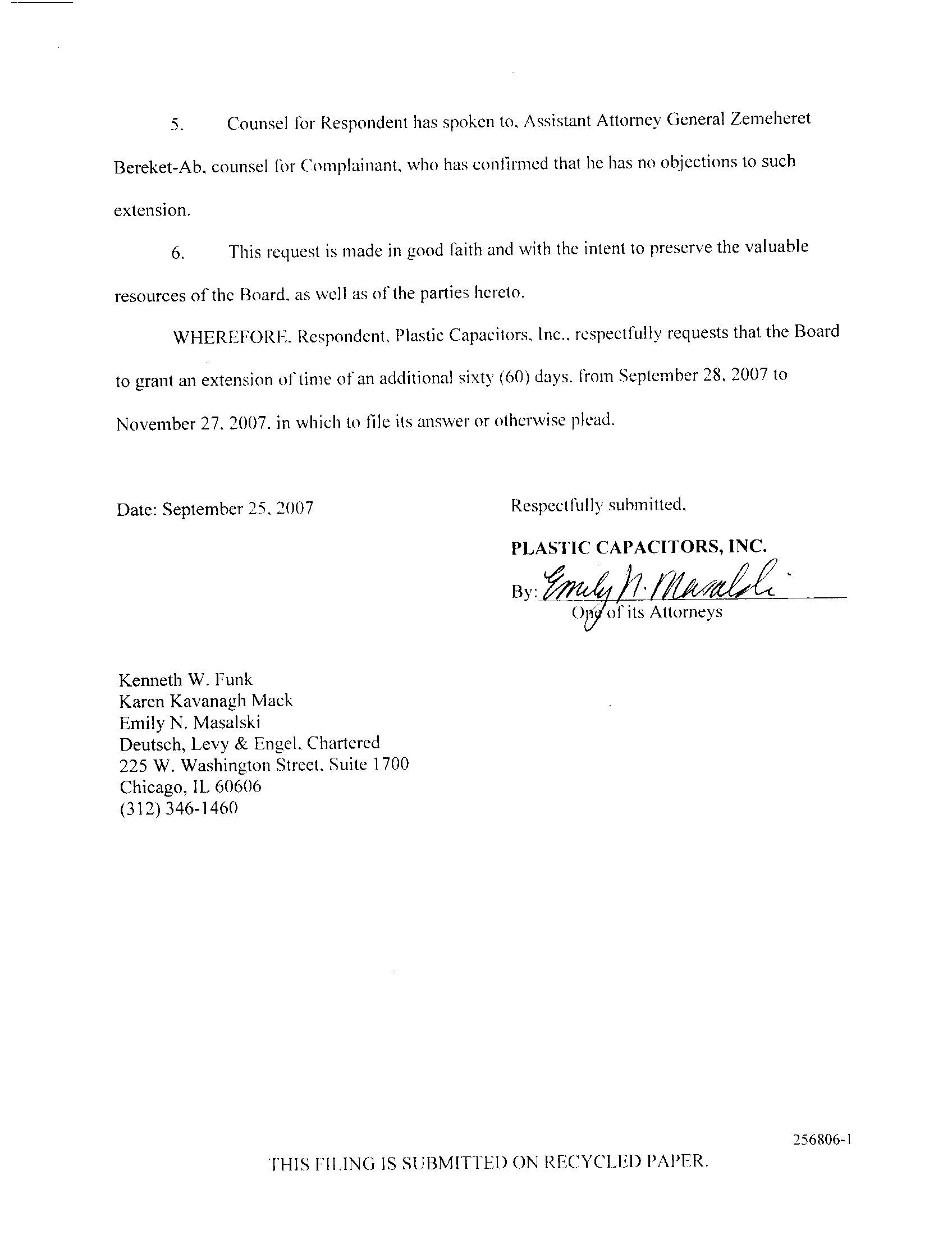 5. Counsel for Respondent has spoken to, Assistant Attorney General Zemeheret Bereket-Ab, counsel for Complainant, who has confirmed that he has no objections to such extension.

6. This request is made in good faith and with the intent to preserve the valuable resources of the Board, as well as of the parties hereto.

WHEREFORE, Respondent, Plastic Capacitors, Inc., respectfully requests that the Board to grant an extension of time of an additional sixty (60) days, from September 28, 2007 to November 27, 2007, in which to file its answer or otherwise plead.

Date: September 25, 2007

Respectfully submitted,

PLASTIC CAPACITORS, INC.

By: Emily N. Masalski
One of its Attorneys

Kenneth W. Funk
Karen Kavanagh Mack
Emily N. Masalski
Deutsch, Levy & Engel, Chartered
225 W. Washington Street, Suite 1700
Chicago, IL 60606
(312) 346-1460

256806-1

THIS FILING IS SUBMITTED ON RECYCLED PAPER.